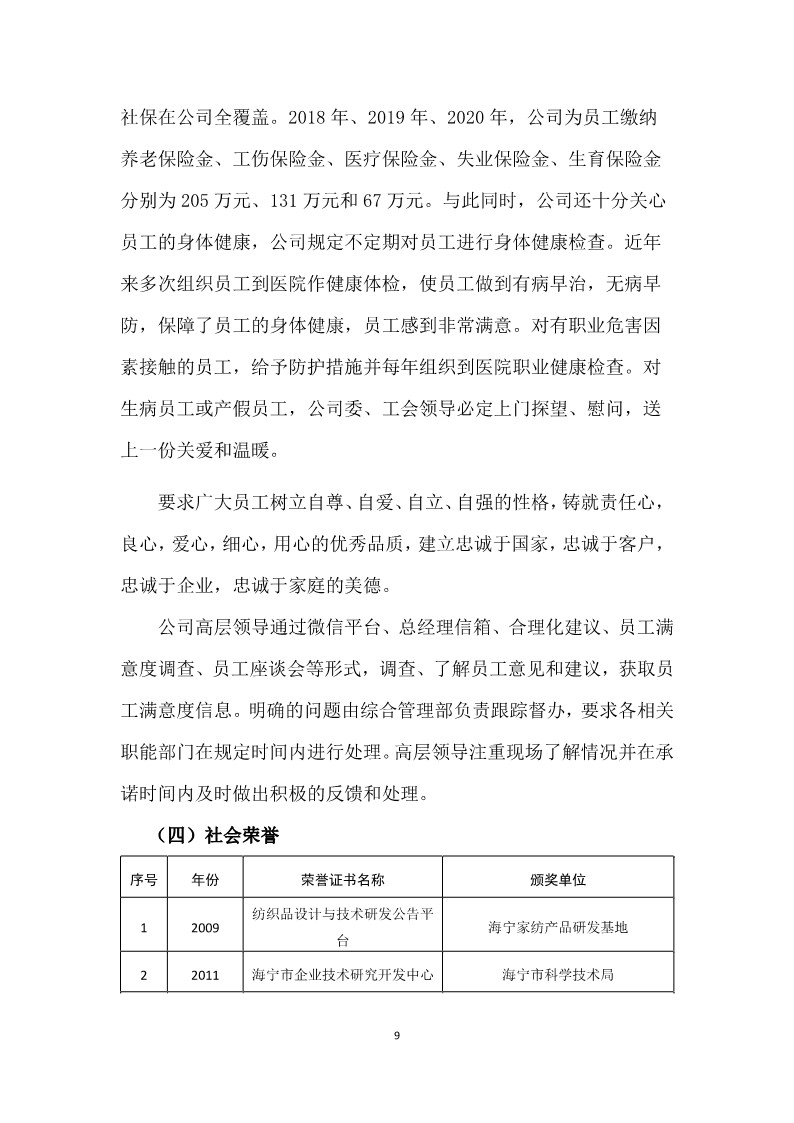 社保在公司全覆盖。2018 年、2019 年、2020 年，公司为员工缴纳养老保险金、工伤保险金、医疗保险金、失业保险金、生育保险金分别为 205 万元、131 万元和 67 万元。与此同时，公司还十分关心员工的身体健康，公司规定不定期对员工进行身体健康检查。近年来多次组织员工到医院作健康体检，使员工做到有病早治，无病早防，保障了员工的身体健康，员工感到非常满意。对有职业危害因素接触的员工，给予防护措施并每年组织到医院职业健康检查。对生病员工或产假员工，公司委、工会领导必定上门探望、慰问，送上一份关爱和温暖。

要求广大员工树立自尊、自爱、自立、自强的性格，铸就责任心，良心，爱心，细心，用心的优秀品质，建立忠诚于国家，忠诚于客户，忠诚于企业，忠诚于家庭的美德。

公司高层领导通过微信平台、总经理信箱、合理化建议、员工满意度调查、员工座谈会等形式，调查、了解员工意见和建议，获取员工满意度信息。明确的问题由综合管理部负责跟踪督办，要求各相关职能部门在规定时间内进行处理。高层领导注重现场了解情况并在承诺时间内及时做出积极的反馈和处理。

（四）社会荣誉

| 序号 | 年份 | 荣誉证书名称 | 颁奖单位 |
|---|---|---|---|
| 1 | 2009 | 纺织品设计与技术研发公告平台 | 海宁家纺产品研发基地 |
| 2 | 2011 | 海宁市企业技术研究开发中心 | 海宁市科学技术局 |

9